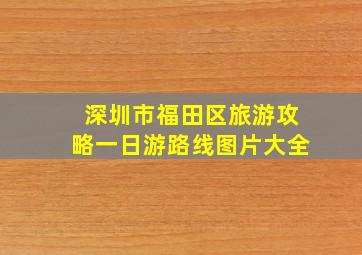 深圳市福田区旅游攻略一日游路线图片大全